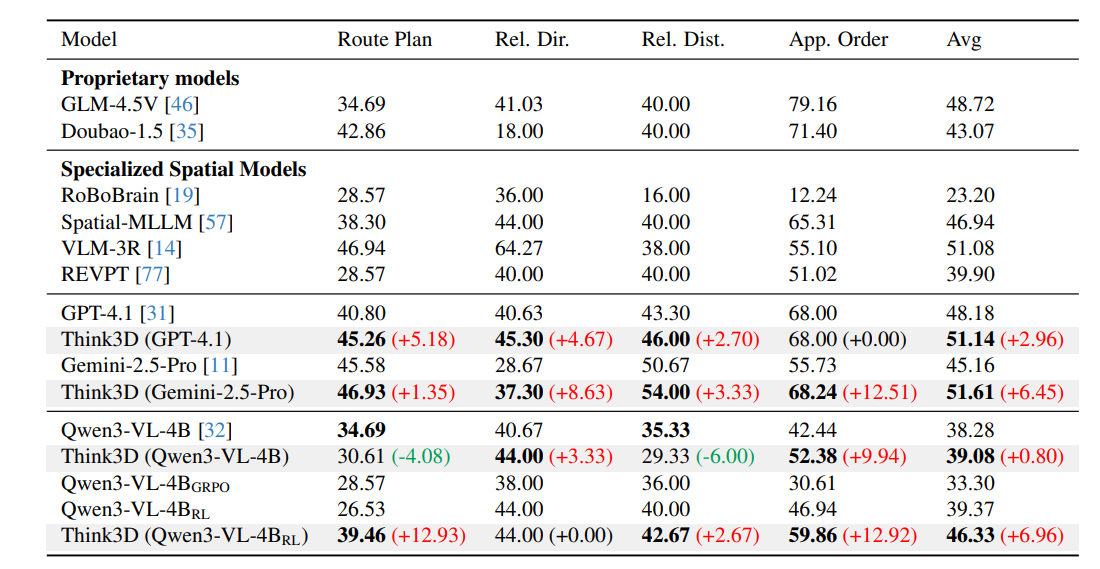 | Model | Route Plan | Rel. Dir. | Rel. Dist. | App. Order | Avg |
|---|---|---|---|---|---|
| **Proprietary models** | | | | | |
| GLM-4.5V [46] | 34.69 | 41.03 | 40.00 | 79.16 | 48.72 |
| Doubao-1.5 [35] | 42.86 | 18.00 | 40.00 | 71.40 | 43.07 |
| **Specialized Spatial Models** | | | | | |
| RoBoBrain [19] | 28.57 | 36.00 | 16.00 | 12.24 | 23.20 |
| Spatial-MLLM [57] | 38.30 | 44.00 | 40.00 | 65.31 | 46.94 |
| VLM-3R [14] | 46.94 | 64.27 | 38.00 | 55.10 | 51.08 |
| REVPT [77] | 28.57 | 40.00 | 40.00 | 51.02 | 39.90 |
| GPT-4.1 [31] | 40.80 | 40.63 | 43.30 | 68.00 | 48.18 |
| Think3D (GPT-4.1) | **45.26** (+5.18) | **45.30** (+4.67) | **46.00** (+2.70) | 68.00 (+0.00) | **51.14** (+2.96) |
| Gemini-2.5-Pro [11] | 45.58 | 28.67 | 50.67 | 55.73 | 45.16 |
| Think3D (Gemini-2.5-Pro) | **46.93** (+1.35) | **37.30** (+8.63) | **54.00** (+3.33) | **68.24** (+12.51) | **51.61** (+6.45) |
| Qwen3-VL-4B [32] | **34.69** | 40.67 | **35.33** | 42.44 | 38.28 |
| Think3D (Qwen3-VL-4B) | 30.61 (-4.08) | **44.00** (+3.33) | 29.33 (-6.00) | **52.38** (+9.94) | **39.08** (+0.80) |
| Qwen3-VL-4B$_{GRPO}$ | 28.57 | 38.00 | 36.00 | 30.61 | 33.30 |
| Qwen3-VL-4B$_{RL}$ | 26.53 | 44.00 | 40.00 | 46.94 | 39.37 |
| Think3D (Qwen3-VL-4B$_{RL}$) | **39.46** (+12.93) | 44.00 (+0.00) | **42.67** (+2.67) | **59.86** (+12.92) | **46.33** (+6.96) |